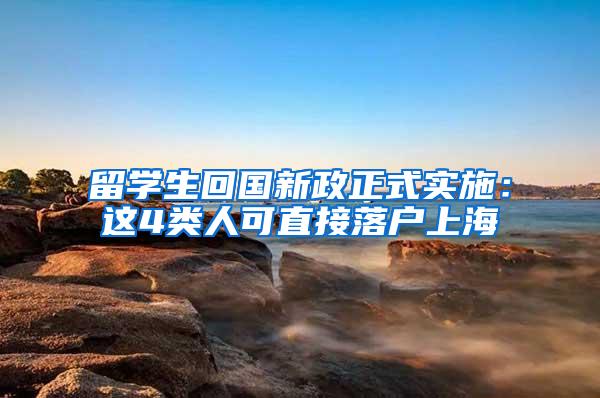 留学生回国新政正式实施：这4类人可直接落户上海